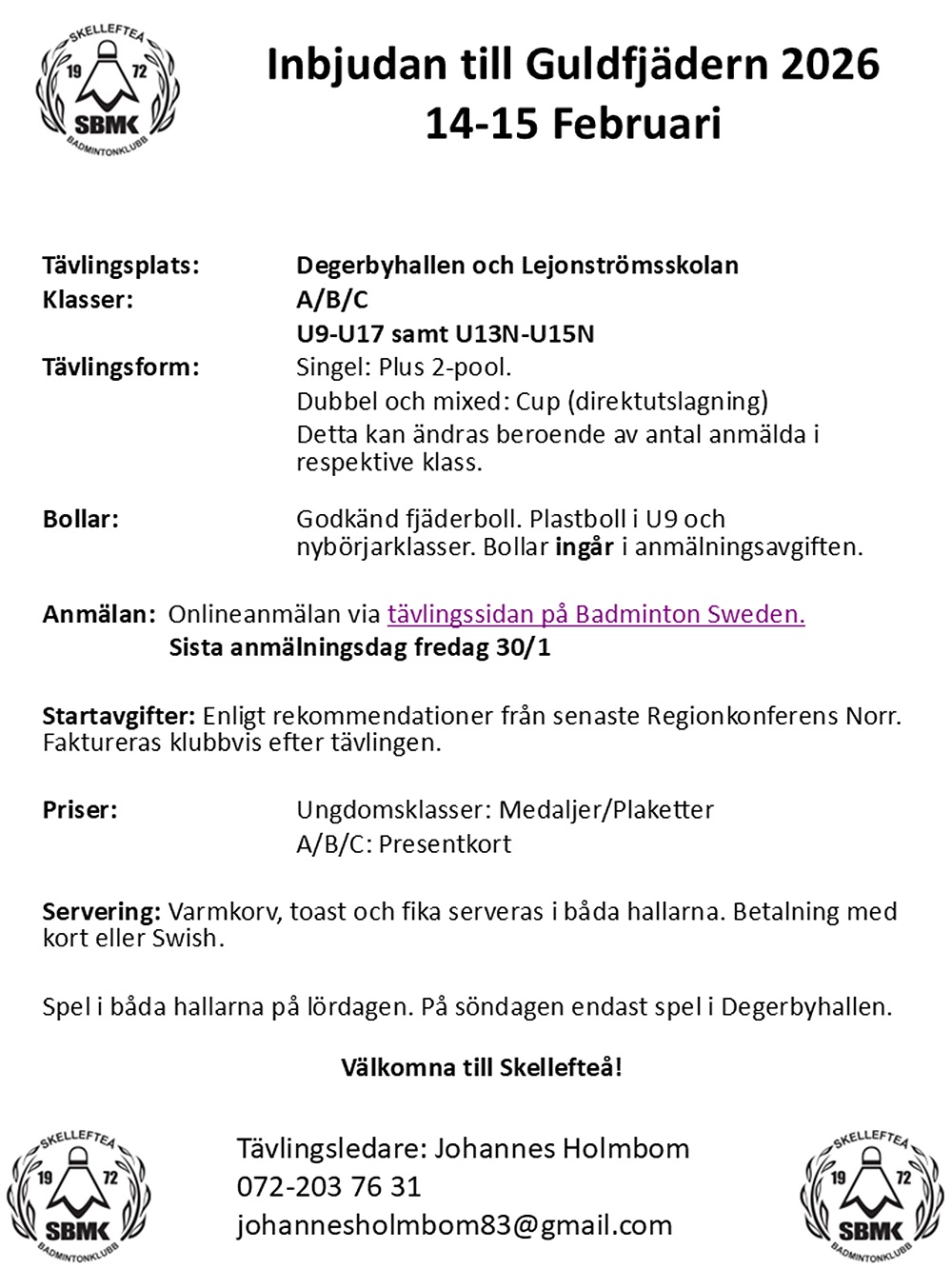 SKELLEFTEA
19 72
SBMK
BADMINTONKLUBB

Inbjudan till Guldfjädern 2026
14-15 Februari

Tävlingsplats: Degerbyhallen och Lejonströmsskolan
Klasser: A/B/C
U9-U17 samt U13N-U15N
Tävlingsform: Singel: Plus 2-pool.
Dubbel och mixed: Cup (direktutslagning)
Detta kan ändras beroende av antal anmälda i respektive klass.

Bollar: Godkänd fjäderboll. Plastboll i U9 och nybörjarklasser. Bollar ingår i anmälningsavgiften.

Anmälan: Onlineanmälan via tävlingssidan på Badminton Sweden.
Sista anmälningsdag fredag 30/1

Startavgifter: Enligt rekommendationer från senaste Regionkonferens Norr. Faktureras klubbvis efter tävlingen.

Priser: Ungdomsklasser: Medaljer/Plaketter
A/B/C: Presentkort

Servering: Varmkorv, toast och fika serveras i båda hallarna. Betalning med kort eller Swish.

Spel i båda hallarna på lördagen. På söndagen endast spel i Degerbyhallen.

Välkomna till Skellefteå!

SKELLEFTEA
19 72
SBMK
BADMINTONKLUBB

Tävlingsledare: Johannes Holmbom
072-203 76 31
johannesholmbom83@gmail.com

SKELLEFTEA
19 72
SBMK
BADMINTONKLUBB